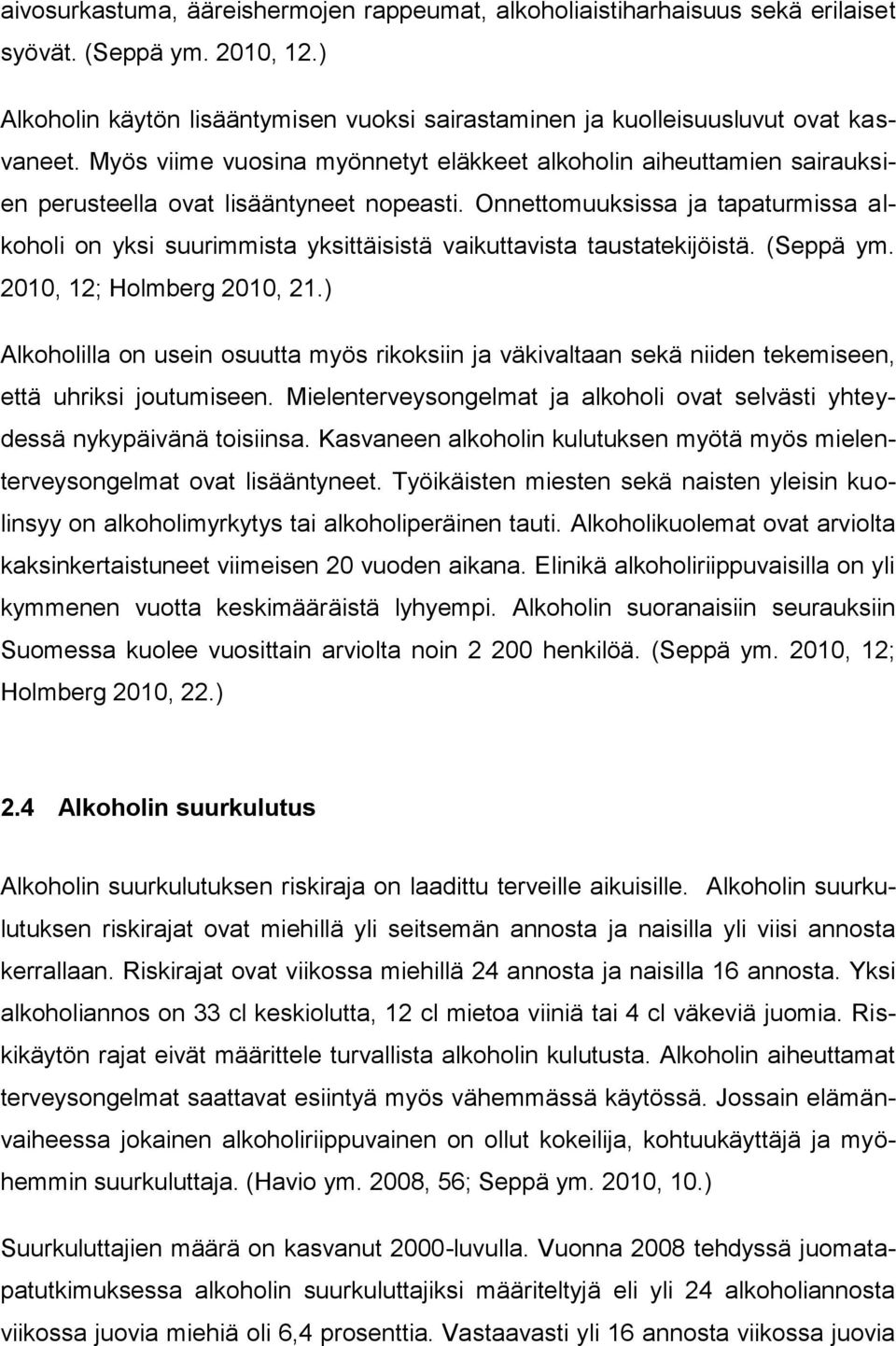 aivosurkastuma, ääreishermojen rappeumat, alkoholiaistiharhaisuus sekä erilaiset syövät. (Seppä ym. 2010, 12.)

Alkoholin käytön lisääntymisen vuoksi sairastaminen ja kuolleisuusluvut ovat kasvaneet. Myös viime vuosina myönnetyt eläkkeet alkoholin aiheuttamien sairauksien perusteella ovat lisääntyneet nopeasti. Onnettomuuksissa ja tapaturmissa alkoholi on yksi suurimmista yksittäisistä vaikuttavista taustatekijöistä. (Seppä ym. 2010, 12; Holmberg 2010, 21.)

Alkoholilla on usein osuutta myös rikoksiin ja väkivaltaan sekä niiden tekemiseen, että uhriksi joutumiseen. Mielenterveysongelmat ja alkoholi ovat selvästi yhteydessä nykypäivänä toisiinsa. Kasvaneen alkoholin kulutuksen myötä myös mielenterveysongelmat ovat lisääntyneet. Työikäisten miesten sekä naisten yleisin kuolinsyy on alkoholimyrkytys tai alkoholiperäinen tauti. Alkoholikuolemat ovat arviolta kaksinkertaistuneet viimeisen 20 vuoden aikana. Elinikä alkoholiriippuvaisilla on yli kymmenen vuotta keskimääräistä lyhyempi. Alkoholin suoranaisiin seurauksiin Suomessa kuolee vuosittain arviolta noin 2 200 henkilöä. (Seppä ym. 2010, 12; Holmberg 2010, 22.)

2.4 Alkoholin suurkulutus

Alkoholin suurkulutuksen riskiraja on laadittu terveille aikuisille. Alkoholin suurkulutuksen riskirajat ovat miehillä yli seitsemän annosta ja naisilla yli viisi annosta kerrallaan. Riskirajat ovat viikossa miehillä 24 annosta ja naisilla 16 annosta. Yksi alkoholiannos on 33 cl keskiolutta, 12 cl mietoa viiniä tai 4 cl väkeviä juomia. Riskikäytön rajat eivät määrittele turvallista alkoholin kulutusta. Alkoholin aiheuttamat terveysongelmat saattavat esiintyä myös vähemmässä käytössä. Jossain elämänvaiheessa jokainen alkoholiriippuvainen on ollut kokeilija, kohtuukäyttäjä ja myöhemmin suurkuluttaja. (Havio ym. 2008, 56; Seppä ym. 2010, 10.)

Suurkuluttajien määrä on kasvanut 2000-luvulla. Vuonna 2008 tehdyssä juomatapatutkimuksessa alkoholin suurkuluttajiksi määriteltyjä eli yli 24 alkoholiannosta viikossa juovia miehiä oli 6,4 prosenttia. Vastaavasti yli 16 annosta viikossa juovia